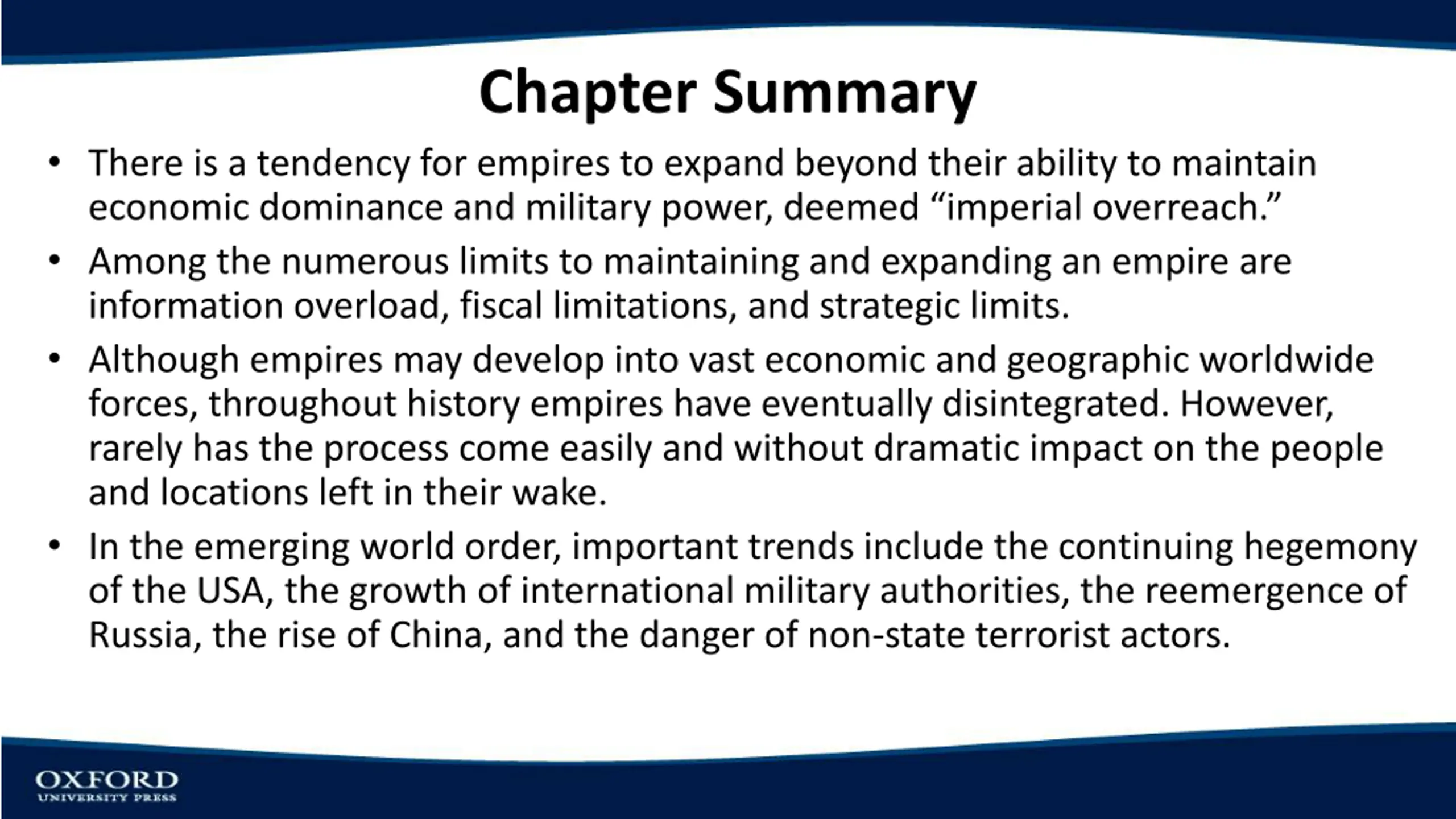 Chapter Summary

• There is a tendency for empires to expand beyond their ability to maintain economic dominance and military power, deemed “imperial overreach.”

• Among the numerous limits to maintaining and expanding an empire are information overload, fiscal limitations, and strategic limits.

• Although empires may develop into vast economic and geographic worldwide forces, throughout history empires have eventually disintegrated. However, rarely has the process come easily and without dramatic impact on the people and locations left in their wake.

• In the emerging world order, important trends include the continuing hegemony of the USA, the growth of international military authorities, the reemergence of Russia, the rise of China, and the danger of non-state terrorist actors.

OXFORD
UNIVERSITY PRESS